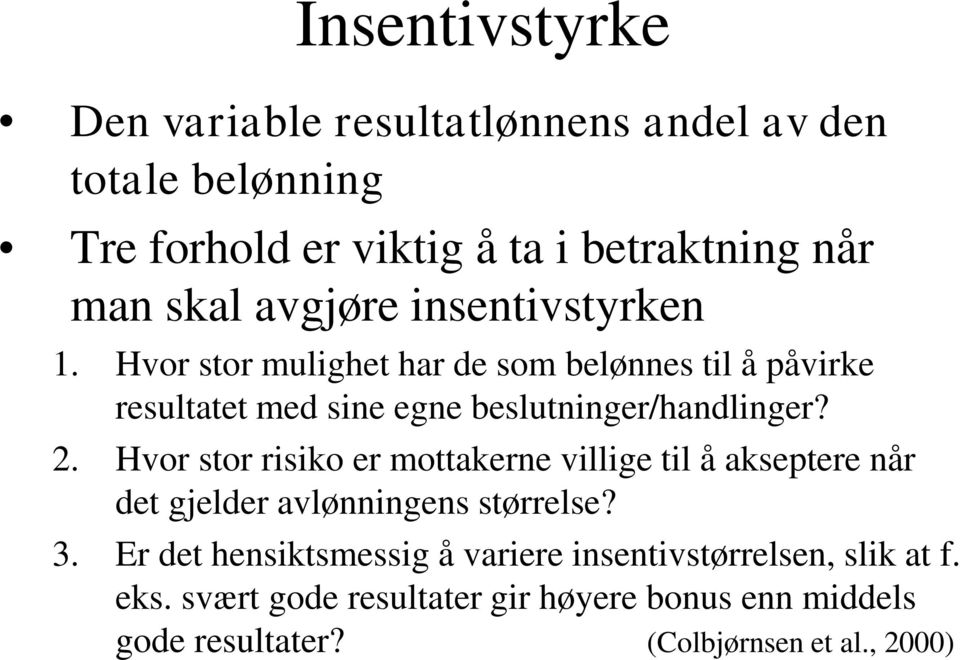 Insentivstyrke

• Den variable resultatlønnens andel av den totale belønning

• Tre forhold er viktig å ta i betraktning når man skal avgjøre insentivstyrken

1. Hvor stor mulighet har de som belønnes til å påvirke resultatet med sine egne beslutninger/handlinger?

2. Hvor stor risiko er mottakerne villige til å akseptere når det gjelder avlønningens størrelse?

3. Er det hensiktsmessig å variere insentivstørrelsen, slik at f. eks. svært gode resultater gir høyere bonus enn middels gode resultater? (Colbjørnsen et al., 2000)